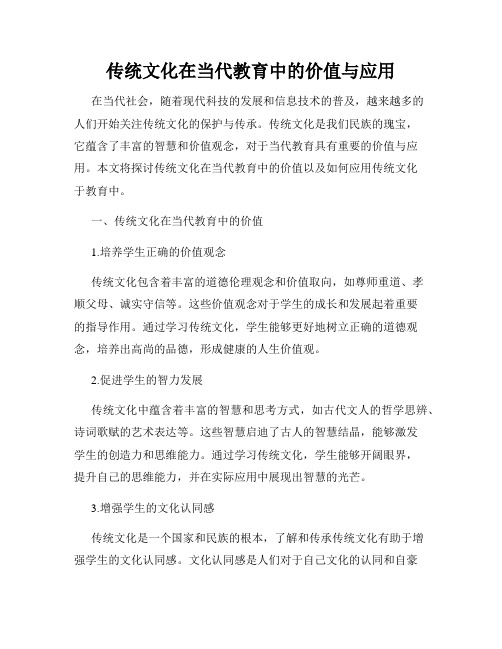 传统文化在当代教育中的价值与应用

在当代社会，随着现代科技的发展和信息技术的普及，越来越多的人们开始关注传统文化的保护与传承。传统文化是我们民族的瑰宝，它蕴含了丰富的智慧和价值观念，对于当代教育具有重要的价值与应用。本文将探讨传统文化在当代教育中的价值以及如何应用传统文化于教育中。

一、传统文化在当代教育中的价值

1.培养学生正确的价值观念

传统文化包含着丰富的道德伦理观念和价值取向，如尊师重道、孝顺父母、诚实守信等。这些价值观念对于学生的成长和发展起着重要的指导作用。通过学习传统文化，学生能够更好地树立正确的道德观念，培养出高尚的品德，形成健康的人生价值观。

2.促进学生的智力发展

传统文化中蕴含着丰富的智慧和思考方式，如古代文人的哲学思辨、诗词歌赋的艺术表达等。这些智慧启迪了古人的智慧结晶，能够激发学生的创造力和思维能力。通过学习传统文化，学生能够开阔眼界，提升自己的思维能力，并在实际应用中展现出智慧的光芒。

3.增强学生的文化认同感

传统文化是一个国家和民族的根本，了解和传承传统文化有助于增强学生的文化认同感。文化认同感是人们对于自己文化的认同和自豪